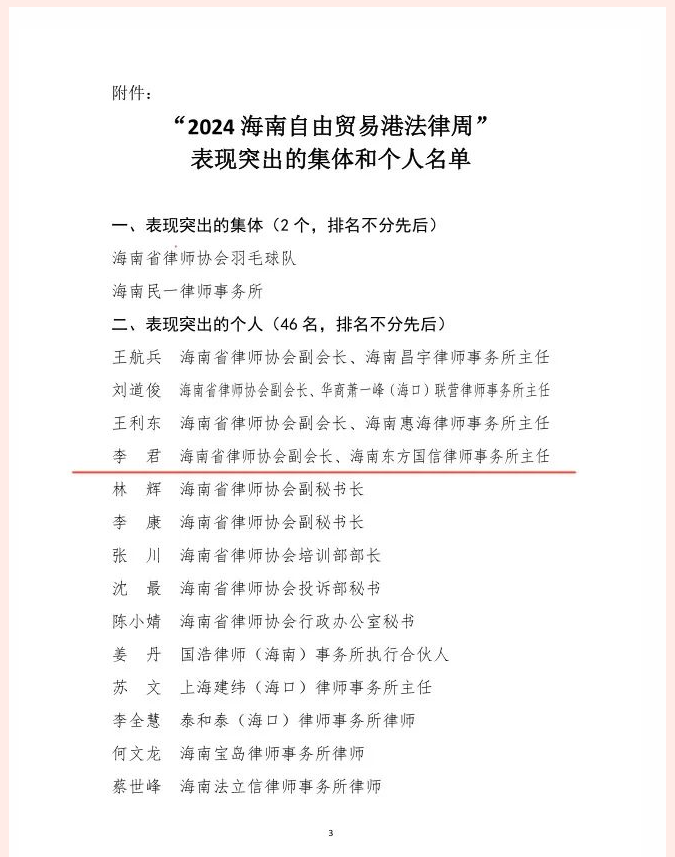 附件：

“2024 海南自由贸易港法律周”
表现突出的集体和个人名单

一、表现突出的集体（2 个，排名不分先后）

海南省律师协会羽毛球队

海南民一律师事务所

二、表现突出的个人（46 名，排名不分先后）

王航兵　海南省律师协会副会长、海南昌宇律师事务所主任

刘道俊　海南省律师协会副会长、华商萧一峰（海口）联营律师事务所主任

王利东　海南省律师协会副会长、海南惠海律师事务所主任

李　君　海南省律师协会副会长、海南东方国信律师事务所主任

林　辉　海南省律师协会副秘书长

李　康　海南省律师协会副秘书长

张　川　海南省律师协会培训部部长

沈　最　海南省律师协会投诉部秘书

陈小婧　海南省律师协会行政办公室秘书

姜　丹　国浩律师（海南）事务所执行合伙人

苏　文　上海建纬（海口）律师事务所主任

李全慧　泰和泰（海口）律师事务所律师

何文龙　海南宝岛律师事务所律师

蔡世峰　海南法立信律师事务所律师

3